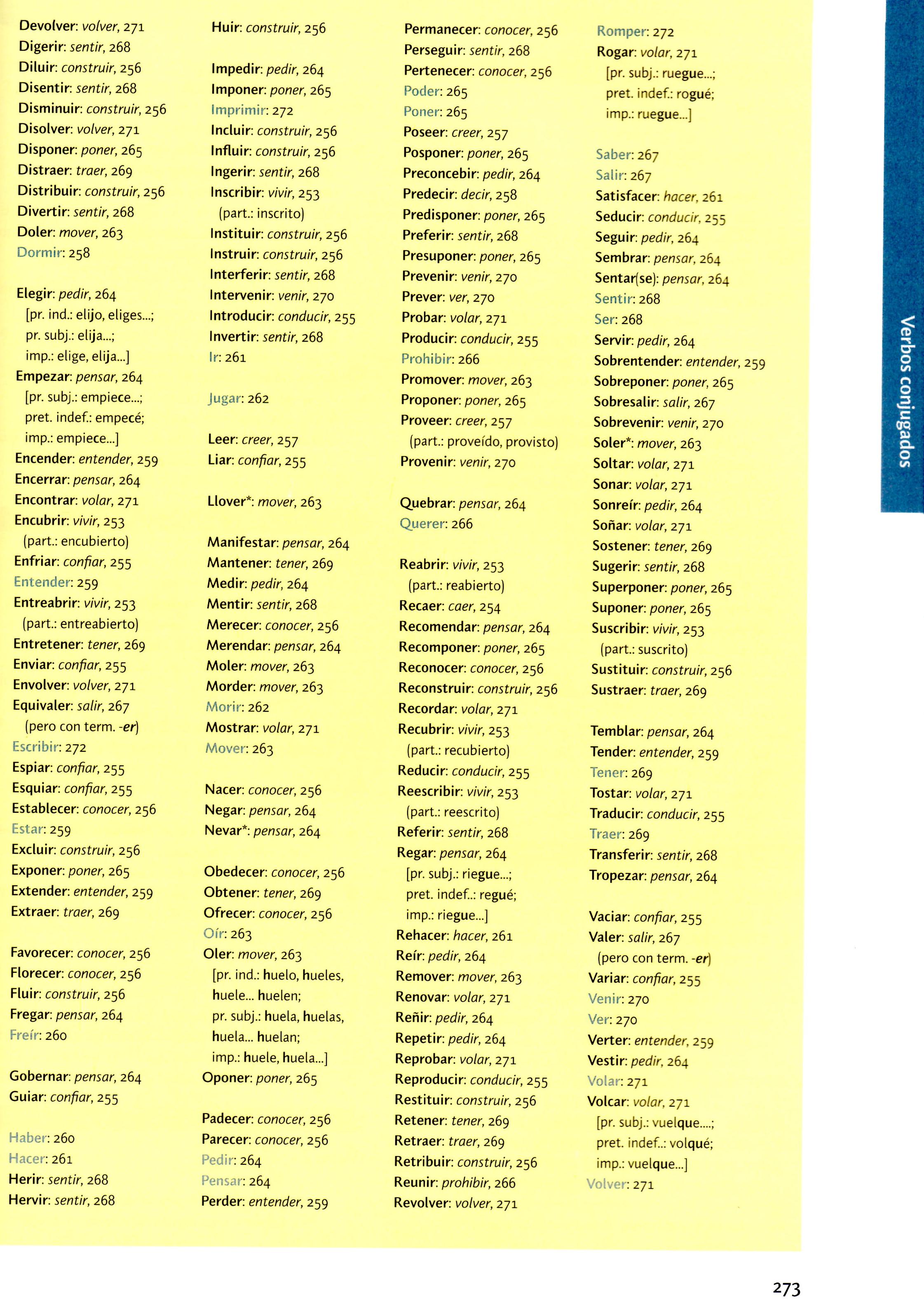 Devolver: volver, 271
Digerir: sentir, 268
Diluir: construir, 256
Disentir: sentir, 268
Disminuir: construir, 256
Disolver: volver, 271
Disponer: poner, 265
Distraer: traer, 269
Distribuir: construir, 256
Divertir: sentir, 268
Doler: mover, 263
Dormir: 258

Elegir: pedir, 264
[pr. ind.: elijo, eliges...;
pr. subj.: elija...;
imp.: elige, elija...]
Empezar: pensar, 264
[pr. subj.: empiece...;
pret. indef.: empecé;
imp.: empiece...]
Encender: entender, 259
Encerrar: pensar, 264
Encontrar: volar, 271
Encubrir: vivir, 253
(part.: encubierto)
Enfriar: confiar, 255
Entender: 259
Entreabrir: vivir, 253
(part.: entreabierto)
Entretener: tener, 269
Enviar: confiar, 255
Envolver: volver, 271
Equivaler: salir, 267
(pero con term. -er)
Escribir: 272
Espiar: confiar, 255
Esquiar: confiar, 255
Establecer: conocer, 256
Estar: 259
Excluir: construir, 256
Exponer: poner, 265
Extender: entender, 259
Extraer: traer, 269

Favorecer: conocer, 256
Florecer: conocer, 256
Fluir: construir, 256
Fregar: pensar, 264
Freír: 260

Gobernar: pensar, 264
Guiar: confiar, 255

Haber: 260
Hacer: 261
Herir: sentir, 268
Hervir: sentir, 268

Huir: construir, 256

Impedir: pedir, 264
Imponer: poner, 265
Imprimir: 272
Incluir: construir, 256
Influir: construir, 256
Ingerir: sentir, 268
Inscribir: vivir, 253
(part.: inscrito)
Instituir: construir, 256
Instruir: construir, 256
Interferir: sentir, 268
Intervenir: venir, 270
Introducir: conducir, 255
Invertir: sentir, 268
Ir: 261

Jugar: 262

Leer: creer, 257
Liar: confiar, 255

Llover*: mover, 263

Manifestar: pensar, 264
Mantener: tener, 269
Medir: pedir, 264
Mentir: sentir, 268
Merecer: conocer, 256
Merendar: pensar, 264
Moler: mover, 263
Morder: mover, 263
Morir: 262
Mostrar: volar, 271
Mover: 263

Nacer: conocer, 256
Negar: pensar, 264
Nevar*: pensar, 264

Obedecer: conocer, 256
Obtener: tener, 269
Ofrecer: conocer, 256
Oír: 263
Oler: mover, 263
[pr. ind.: huelo, hueles,
huele... huelen;
pr. subj.: huela, huelas,
huela... huelan;
imp.: huele, huela...]
Oponer: poner, 265

Padecer: conocer, 256
Parecer: conocer, 256
Pedir: 264
Pensar: 264
Perder: entender, 259

Permanecer: conocer, 256
Perseguir: sentir, 268
Pertenecer: conocer, 256
Poder: 265
Poner: 265
Poseer: creer, 257
Posponer: poner, 265
Preconcebir: pedir, 264
Predecir: decir, 258
Predisponer: poner, 265
Preferir: sentir, 268
Presuponer: poner, 265
Prevenir: venir, 270
Prever: ver, 270
Probar: volar, 271
Producir: conducir, 255
Prohibir: 266
Promover: mover, 263
Proponer: poner, 265
Proveer: creer, 257
(part.: proveído, provisto)
Provenir: venir, 270

Quebrar: pensar, 264
Querer: 266

Reabrir: vivir, 253
(part.: reabierto)
Recaer: caer, 254
Recomendar: pensar, 264
Recomponer: poner, 265
Reconocer: conocer, 256
Reconstruir: construir, 256
Recordar: volar, 271
Recubrir: vivir, 253
(part.: recubierto)
Reducir: conducir, 255
Reescribir: vivir, 253
(part.: reescrito)
Referir: sentir, 268
Regar: pensar, 264
[pr. subj.: riegue...;
pret. indef..: regué;
imp.: riegue...]
Rehacer: hacer, 261
Reír: pedir, 264
Remover: mover, 263
Renovar: volar, 271
Reñir: pedir, 264
Repetir: pedir, 264
Reprobar: volar, 271
Reproducir: conducir, 255
Restituir: construir, 256
Retener: tener, 269
Retraer: traer, 269
Retribuir: construir, 256
Reunir: prohibir, 266
Revolver: volver, 271

Romper: 272
Rogar: volar, 271
[pr. subj.: ruegue...;
pret. indef.: rogué;
imp.: ruegue...]

Saber: 267
Salir: 267
Satisfacer: hacer, 261
Seducir: conducir, 255
Seguir: pedir, 264
Sembrar: pensar, 264
Sentar(se): pensar, 264
Sentir: 268
Ser: 268
Servir: pedir, 264
Sobrentender: entender, 259
Sobreponer: poner, 265
Sobresalir: salir, 267
Sobrevenir: venir, 270
Soler*: mover, 263
Soltar: volar, 271
Sonar: volar, 271
Sonreír: pedir, 264
Soñar: volar, 271
Sostener: tener, 269
Sugerir: sentir, 268
Superponer: poner, 265
Suponer: poner, 265
Suscribir: vivir, 253
(part.: suscrito)
Sustituir: construir, 256
Sustraer: traer, 269

Temblar: pensar, 264
Tender: entender, 259
Tener: 269
Tostar: volar, 271
Traducir: conducir, 255
Traer: 269
Transferir: sentir, 268
Tropezar: pensar, 264

Vaciar: confiar, 255
Valer: salir, 267
(pero con term. -er)
Variar: confiar, 255
Venir: 270
Ver: 270
Verter: entender, 259
Vestir: pedir, 264
Volar: 271
Volcar: volar, 271
[pr. subj.: vuelque....;
pret. indef..: volqué;
imp.: vuelque...]
Volver: 271

Verbos conjugados

273